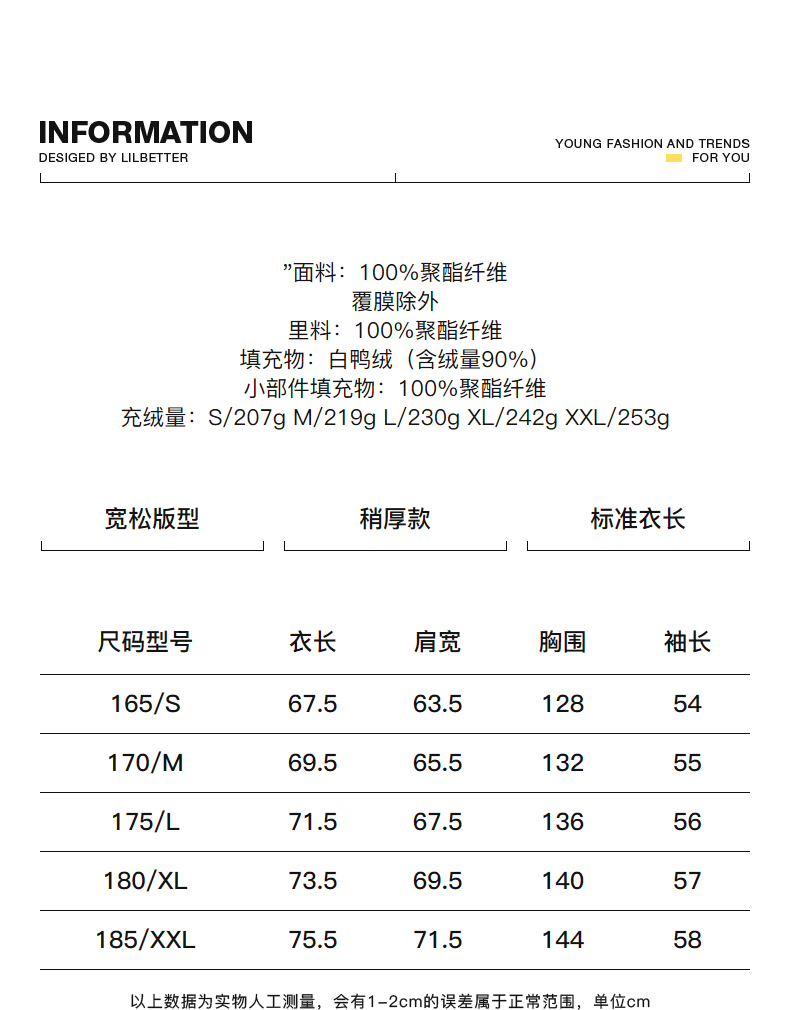 INFORMATION
DESIGED BY LILBETTER

YOUNG FASHION AND TRENDS
FOR YOU

”面料：100%聚酯纤维
覆膜除外
里料：100%聚酯纤维
填充物：白鸭绒（含绒量90%）
小部件填充物：100%聚酯纤维
充绒量：S/207g M/219g L/230g XL/242g XXL/253g

宽松版型

稍厚款

标准衣长

| 尺码型号 | 衣长 | 肩宽 | 胸围 | 袖长 |
|---|---|---|---|---|
| 165/S | 67.5 | 63.5 | 128 | 54 |
| 170/M | 69.5 | 65.5 | 132 | 55 |
| 175/L | 71.5 | 67.5 | 136 | 56 |
| 180/XL | 73.5 | 69.5 | 140 | 57 |
| 185/XXL | 75.5 | 71.5 | 144 | 58 |

以上数据为实物人工测量，会有1-2cm的误差属于正常范围，单位cm